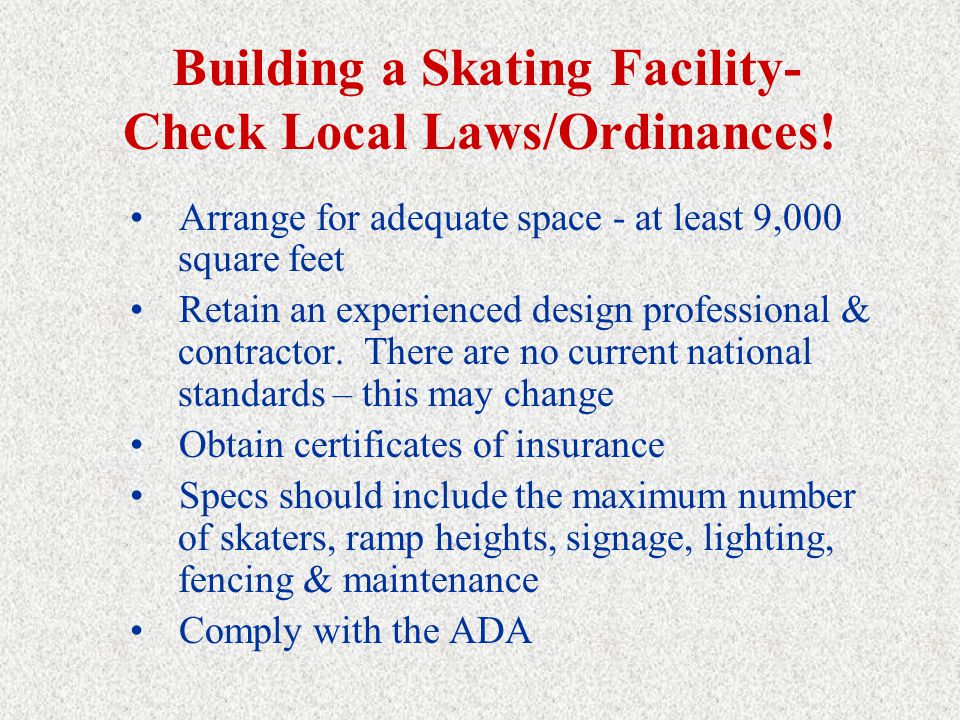 Building a Skating Facility- Check Local Laws/Ordinances!

• Arrange for adequate space - at least 9,000 square feet
• Retain an experienced design professional & contractor. There are no current national standards – this may change
• Obtain certificates of insurance
• Specs should include the maximum number of skaters, ramp heights, signage, lighting, fencing & maintenance
• Comply with the ADA